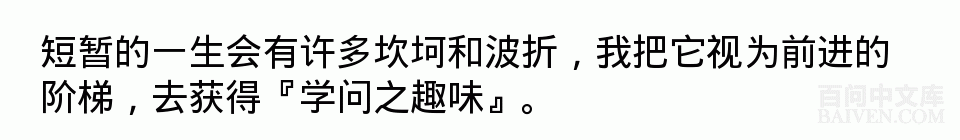 短暂的一生会有许多坎坷和波折，我把它视为前进的阶梯，去获得『学问之趣味』。

百问中文库
BAIVEN.COM